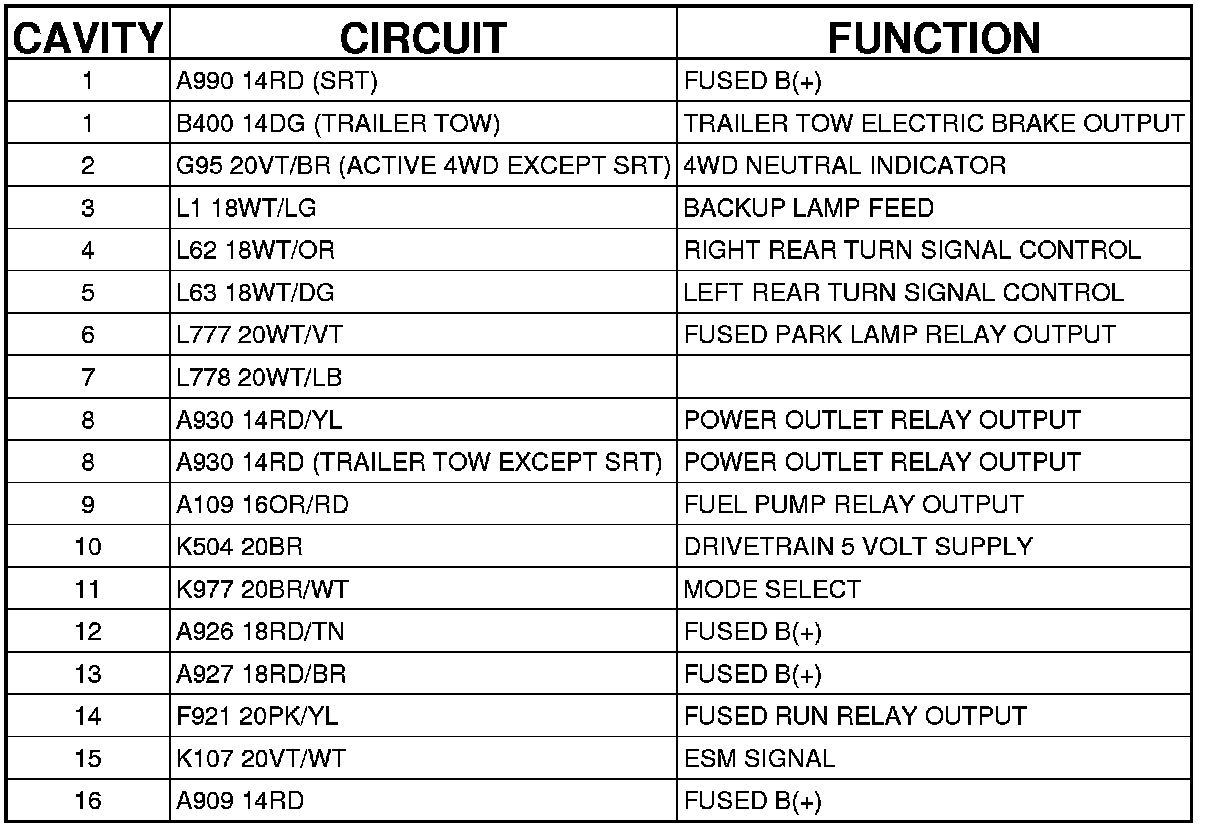 | CAVITY | CIRCUIT | FUNCTION |
|---|---|---|
| 1 | A990 14RD (SRT) | FUSED B(+) |
| 1 | B400 14DG (TRAILER TOW) | TRAILER TOW ELECTRIC BRAKE OUTPUT |
| 2 | G95 20VT/BR (ACTIVE 4WD EXCEPT SRT) | 4WD NEUTRAL INDICATOR |
| 3 | L1 18WT/LG | BACKUP LAMP FEED |
| 4 | L62 18WT/OR | RIGHT REAR TURN SIGNAL CONTROL |
| 5 | L63 18WT/DG | LEFT REAR TURN SIGNAL CONTROL |
| 6 | L777 20WT/VT | FUSED PARK LAMP RELAY OUTPUT |
| 7 | L778 20WT/LB | |
| 8 | A930 14RD/YL | POWER OUTLET RELAY OUTPUT |
| 8 | A930 14RD (TRAILER TOW EXCEPT SRT) | POWER OUTLET RELAY OUTPUT |
| 9 | A109 16OR/RD | FUEL PUMP RELAY OUTPUT |
| 10 | K504 20BR | DRIVETRAIN 5 VOLT SUPPLY |
| 11 | K977 20BR/WT | MODE SELECT |
| 12 | A926 18RD/TN | FUSED B(+) |
| 13 | A927 18RD/BR | FUSED B(+) |
| 14 | F921 20PK/YL | FUSED RUN RELAY OUTPUT |
| 15 | K107 20VT/WT | ESM SIGNAL |
| 16 | A909 14RD | FUSED B(+) |